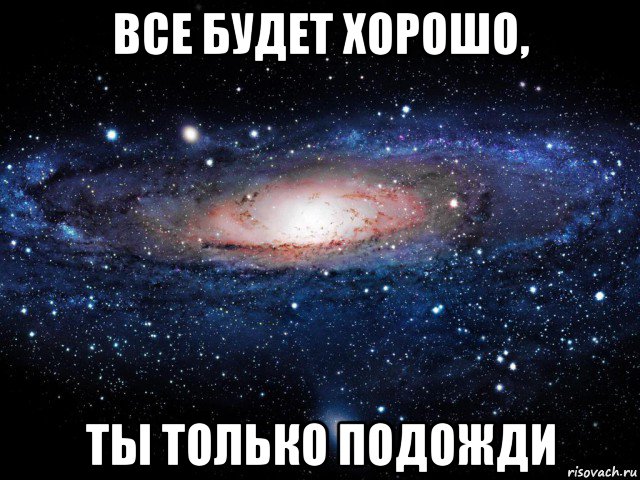 ВСЕ БУДЕТ ХОРОШО,

ТЫ ТОЛЬКО ПОДОЖДИ

risovach.ru